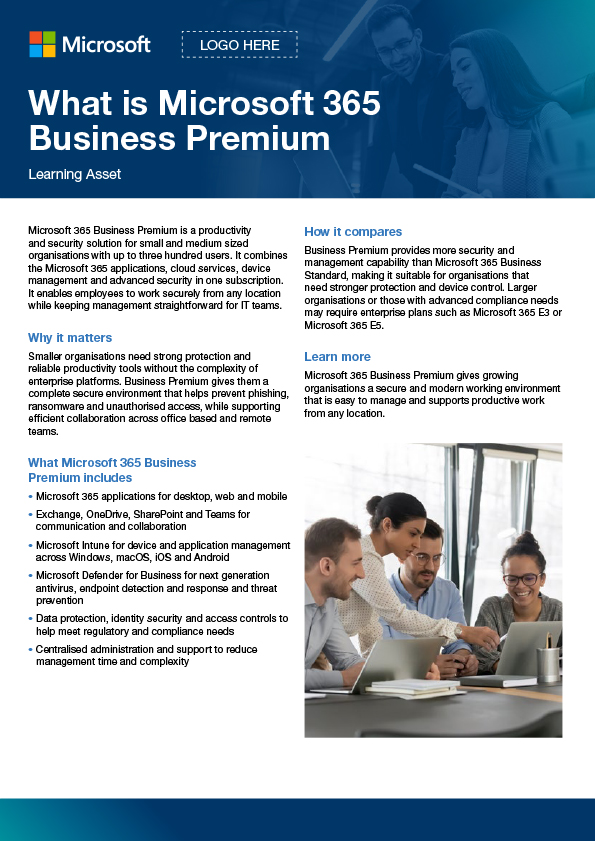 Microsoft

LOGO HERE

What is Microsoft 365 Business Premium

Learning Asset

Microsoft 365 Business Premium is a productivity and security solution for small and medium sized organisations with up to three hundred users. It combines the Microsoft 365 applications, cloud services, device management and advanced security in one subscription. It enables employees to work securely from any location while keeping management straightforward for IT teams.

Why it matters

Smaller organisations need strong protection and reliable productivity tools without the complexity of enterprise platforms. Business Premium gives them a complete secure environment that helps prevent phishing, ransomware and unauthorised access, while supporting efficient collaboration across office based and remote teams.

What Microsoft 365 Business Premium includes

• Microsoft 365 applications for desktop, web and mobile
• Exchange, OneDrive, SharePoint and Teams for communication and collaboration
• Microsoft Intune for device and application management across Windows, macOS, iOS and Android
• Microsoft Defender for Business for next generation antivirus, endpoint detection and response and threat prevention
• Data protection, identity security and access controls to help meet regulatory and compliance needs
• Centralised administration and support to reduce management time and complexity

How it compares

Business Premium provides more security and management capability than Microsoft 365 Business Standard, making it suitable for organisations that need stronger protection and device control. Larger organisations or those with advanced compliance needs may require enterprise plans such as Microsoft 365 E3 or Microsoft 365 E5.

Learn more

Microsoft 365 Business Premium gives growing organisations a secure and modern working environment that is easy to manage and supports productive work from any location.